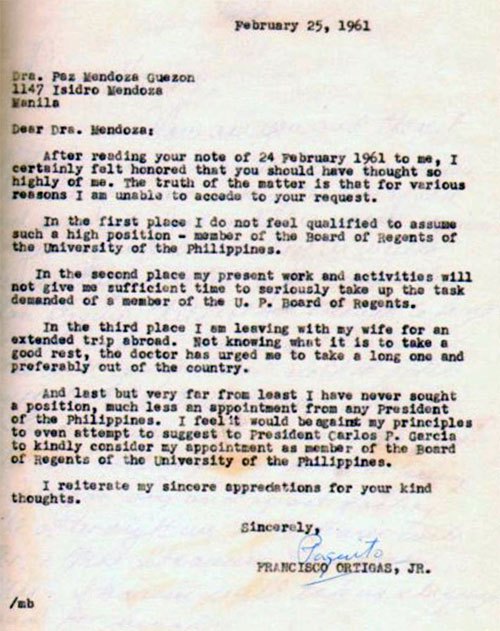 February 25, 1961

Dra. Paz Mendoza Guazon
1147 Isidro Mendoza
Manila

Dear Dra. Mendoza:

After reading your note of 24 February 1961 to me, I certainly felt honored that you should have thought so highly of me. The truth of the matter is that for various reasons I am unable to accede to your request.

In the first place I do not feel qualified to assume such a high position - member of the Board of Regents of the University of the Philippines.

In the second place my present work and activities will not give me sufficient time to seriously take up the task demanded of a member of the U. P. Board of Regents.

In the third place I am leaving with my wife for an extended trip abroad. Not knowing what it is to take a good rest, the doctor has urged me to take a long one and preferably out of the country.

And last but very far from least I have never sought a position, much less an appointment from any President of the Philippines. I feel it would be against my principles to even attempt to suggest to President Carlos P. Garcia to kindly consider my appointment as member of the Board of Regents of the University of the Philippines.

I reiterate my sincere appreciations for your kind thoughts.

Sincerely,

Paquito

FRANCISCO ORTIGAS, JR.

/mb